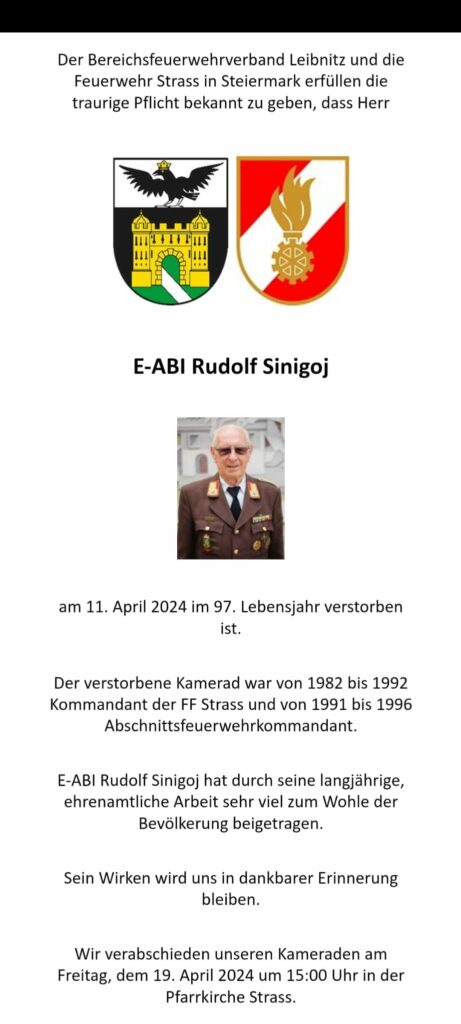 Der Bereichsfeuerwehrverband Leibnitz und die Feuerwehr Strass in Steiermark erfüllen die traurige Pflicht bekannt zu geben, dass Herr

E-ABI Rudolf Sinigoj

am 11. April 2024 im 97. Lebensjahr verstorben ist.

Der verstorbene Kamerad war von 1982 bis 1992 Kommandant der FF Strass und von 1991 bis 1996 Abschnittsfeuerwehrkommandant.

E-ABI Rudolf Sinigoj hat durch seine langjährige, ehrenamtliche Arbeit sehr viel zum Wohle der Bevölkerung beigetragen.

Sein Wirken wird uns in dankbarer Erinnerung bleiben.

Wir verabschieden unseren Kameraden am Freitag, dem 19. April 2024 um 15:00 Uhr in der Pfarrkirche Strass.